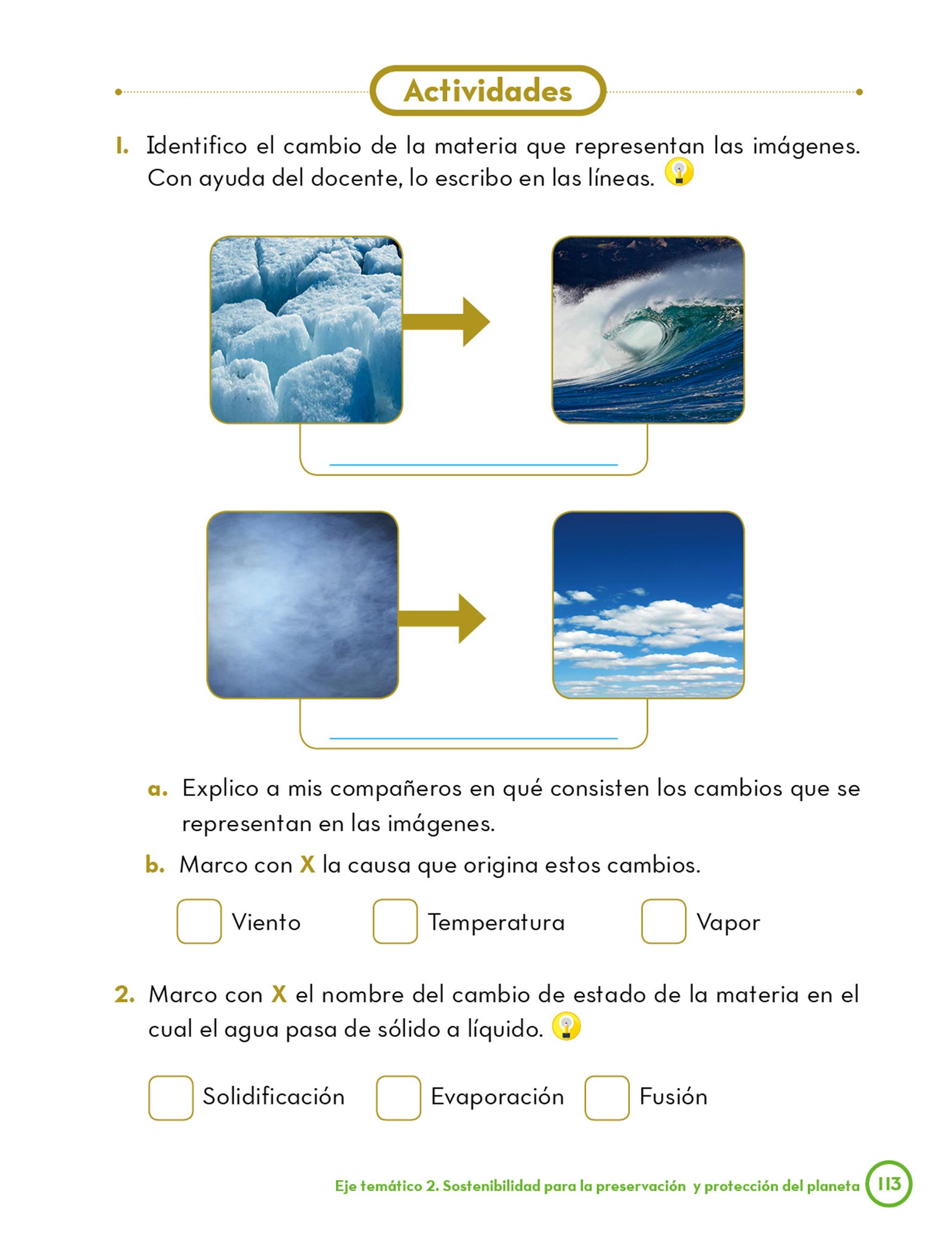 Actividades

1. Identifico el cambio de la materia que representan las imágenes. Con ayuda del docente, lo escribo en las líneas.

a. Explico a mis compañeros en qué consisten los cambios que se representan en las imágenes.

b. Marco con X la causa que origina estos cambios.

Viento
Temperatura
Vapor

2. Marco con X el nombre del cambio de estado de la materia en el cual el agua pasa de sólido a líquido.

Solidificación
Evaporación
Fusión

Eje temático 2. Sostenibilidad para la preservación y protección del planeta 113